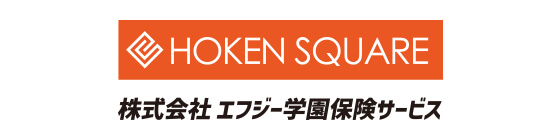 HOKEN SQUARE

株式会社 エフジー学園保険サービス